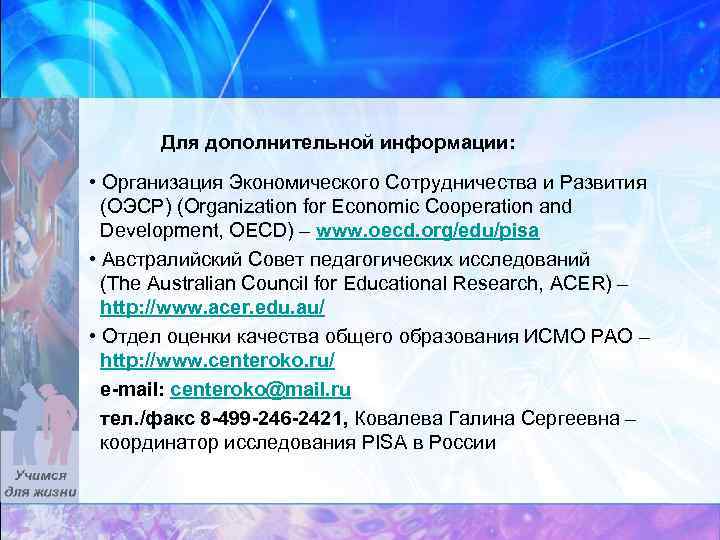 Для дополнительной информации:

• Организация Экономического Сотрудничества и Развития (ОЭСР) (Organization for Economic Cooperation and Development, OECD) – www.oecd.org/edu/pisa

• Австралийский Совет педагогических исследований (The Australian Council for Educational Research, ACER) – http://www.acer.edu.au/

• Отдел оценки качества общего образования ИСМО РАО – http://www.centeroko.ru/

e-mail: centeroko@mail.ru

тел./факс 8-499-246-2421, Ковалева Галина Сергеевна – координатор исследования PISA в России

Учимся для жизни